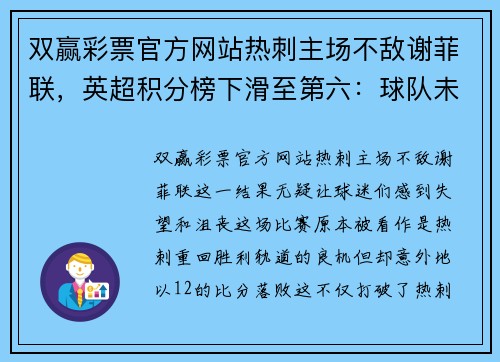 双赢彩票官方网站热刺主场不敌谢菲联，英超积分榜下滑至第六：球队未

双赢彩票官方网站热刺主场不敌谢菲联这一结果无疑让球迷们感到失望和沮丧这场比赛原本被看作是热刺重回胜利轨道的良机但却意外地以12的比分落败这不仅打破了热刺